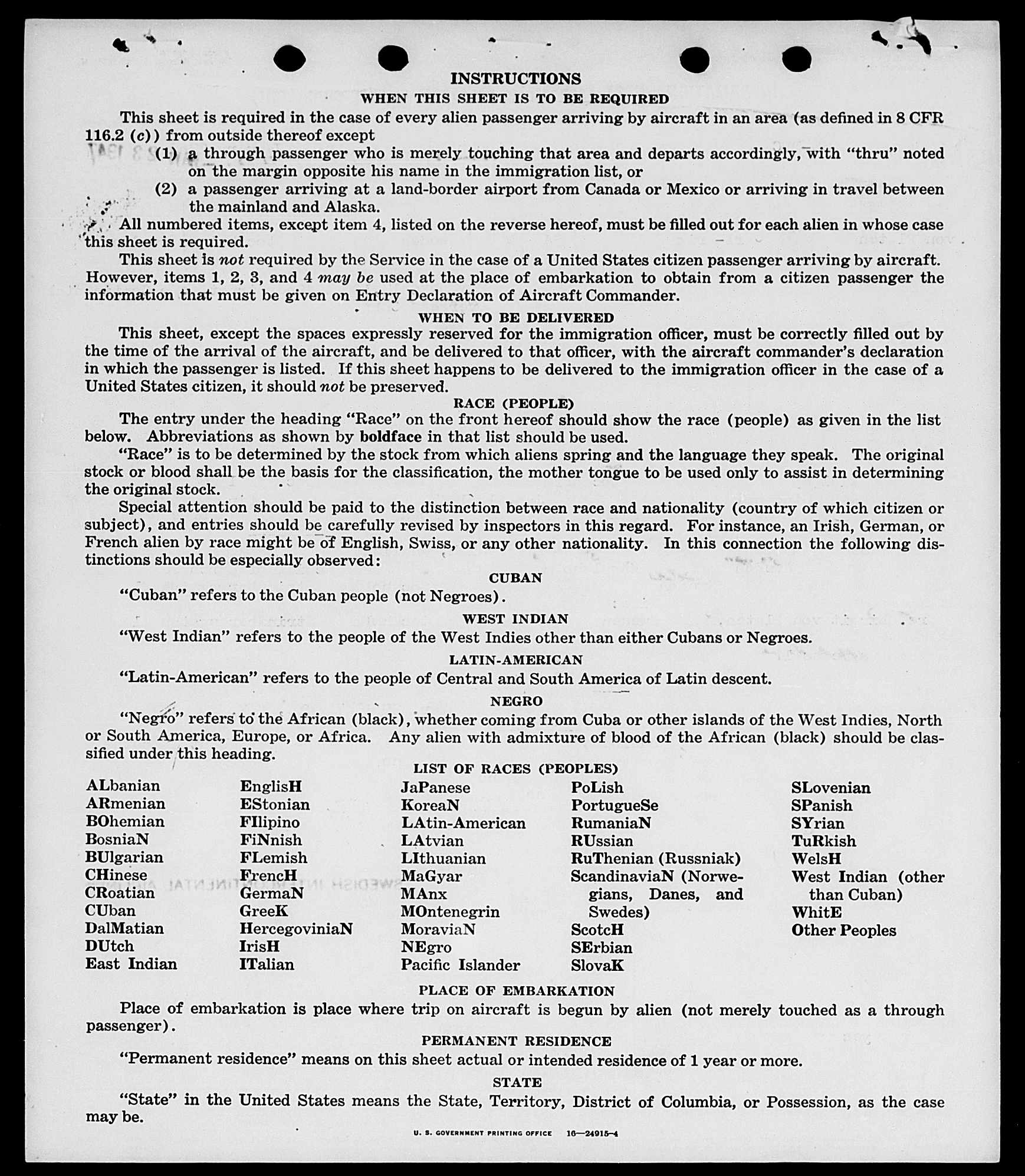 INSTRUCTIONS

WHEN THIS SHEET IS TO BE REQUIRED

This sheet is required in the case of every alien passenger arriving by aircraft in an area (as defined in 8 CFR 116.2 (c)) from outside thereof except

(1) a through passenger who is merely touching that area and departs accordingly, with "thru" noted on the margin opposite his name in the immigration list, or

(2) a passenger arriving at a land-border airport from Canada or Mexico or arriving in travel between the mainland and Alaska.

All numbered items, except item 4, listed on the reverse hereof, must be filled out for each alien in whose case this sheet is required.

This sheet is not required by the Service in the case of a United States citizen passenger arriving by aircraft. However, items 1, 2, 3, and 4 may be used at the place of embarkation to obtain from a citizen passenger the information that must be given on Entry Declaration of Aircraft Commander.

WHEN TO BE DELIVERED

This sheet, except the spaces expressly reserved for the immigration officer, must be correctly filled out by the time of the arrival of the aircraft, and be delivered to that officer, with the aircraft commander's declaration in which the passenger is listed. If this sheet happens to be delivered to the immigration officer in the case of a United States citizen, it should not be preserved.

RACE (PEOPLE)

The entry under the heading "Race" on the front hereof should show the race (people) as given in the list below. Abbreviations as shown by boldface in that list should be used.

"Race" is to be determined by the stock from which aliens spring and the language they speak. The original stock or blood shall be the basis for the classification, the mother tongue to be used only to assist in determining the original stock.

Special attention should be paid to the distinction between race and nationality (country of which citizen or subject), and entries should be carefully revised by inspectors in this regard. For instance, an Irish, German, or French alien by race might be of English, Swiss, or any other nationality. In this connection the following distinctions should be especially observed:

CUBAN

"Cuban" refers to the Cuban people (not Negroes).

WEST INDIAN

"West Indian" refers to the people of the West Indies other than either Cubans or Negroes.

LATIN-AMERICAN

"Latin-American" refers to the people of Central and South America of Latin descent.

NEGRO

"Negro" refers to the African (black), whether coming from Cuba or other islands of the West Indies, North or South America, Europe, or Africa. Any alien with admixture of blood of the African (black) should be classified under this heading.

LIST OF RACES (PEOPLES)

ALbanian
ARmenian
BOhemian
BosniaN
BUlgarian
CHinese
CRoatian
CUban
DalMatian
DUtch
East Indian

EnglisH
EStonian
FIlipino
FiNnish
FLemish
FrencH
GermaN
GreeK
HercegoviniaN
IrisH
ITalian

JaPanese
KoreaN
LAtin-American
LAtvian
LIthuanian
MaGyar
MAnx
MOntenegrin
MoraviaN
NEgro
Pacific Islander

PoLish
PortugueSe
RumaniaN
RUssian
RuThenian (Russniak)
ScandinaviaN (Norwegians, Danes, and Swedes)
ScotcH
SErbian
SlovaK

SLovenian
SPanish
SYrian
TuRkish
WelsH
West Indian (other than Cuban)
WhitE
Other Peoples

PLACE OF EMBARKATION

Place of embarkation is place where trip on aircraft is begun by alien (not merely touched as a through passenger).

PERMANENT RESIDENCE

"Permanent residence" means on this sheet actual or intended residence of 1 year or more.

STATE

"State" in the United States means the State, Territory, District of Columbia, or Possession, as the case may be.

U. S. GOVERNMENT PRINTING OFFICE 16—24915-4